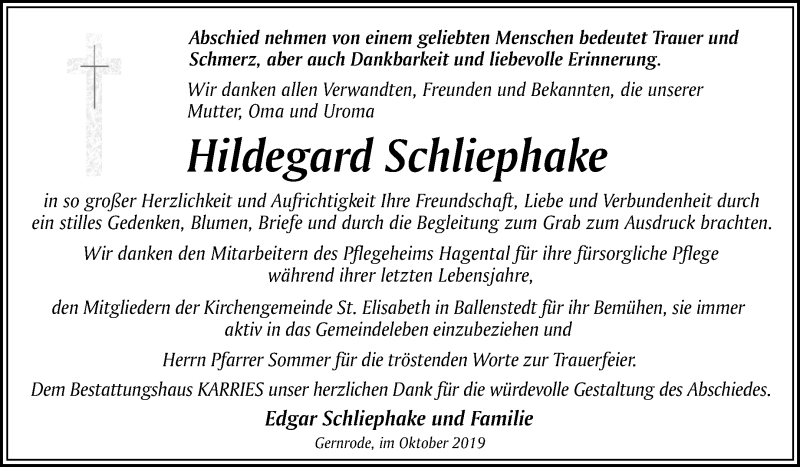 Abschied nehmen von einem geliebten Menschen bedeutet Trauer und Schmerz, aber auch Dankbarkeit und liebevolle Erinnerung.

Wir danken allen Verwandten, Freunden und Bekannten, die unserer Mutter, Oma und Uroma

Hildegard Schliephake

in so großer Herzlichkeit und Aufrichtigkeit Ihre Freundschaft, Liebe und Verbundenheit durch ein stilles Gedenken, Blumen, Briefe und durch die Begleitung zum Grab zum Ausdruck brachten.

Wir danken den Mitarbeitern des Pflegeheims Hagental für ihre fürsorgliche Pflege während ihrer letzten Lebensjahre,

den Mitgliedern der Kirchengemeinde St. Elisabeth in Ballenstedt für ihr Bemühen, sie immer aktiv in das Gemeindeleben einzubeziehen und

Herrn Pfarrer Sommer für die tröstenden Worte zur Trauerfeier.

Dem Bestattungshaus KARRIES unser herzlichen Dank für die würdevolle Gestaltung des Abschiedes.

Edgar Schliephake und Familie

Gernrode, im Oktober 2019